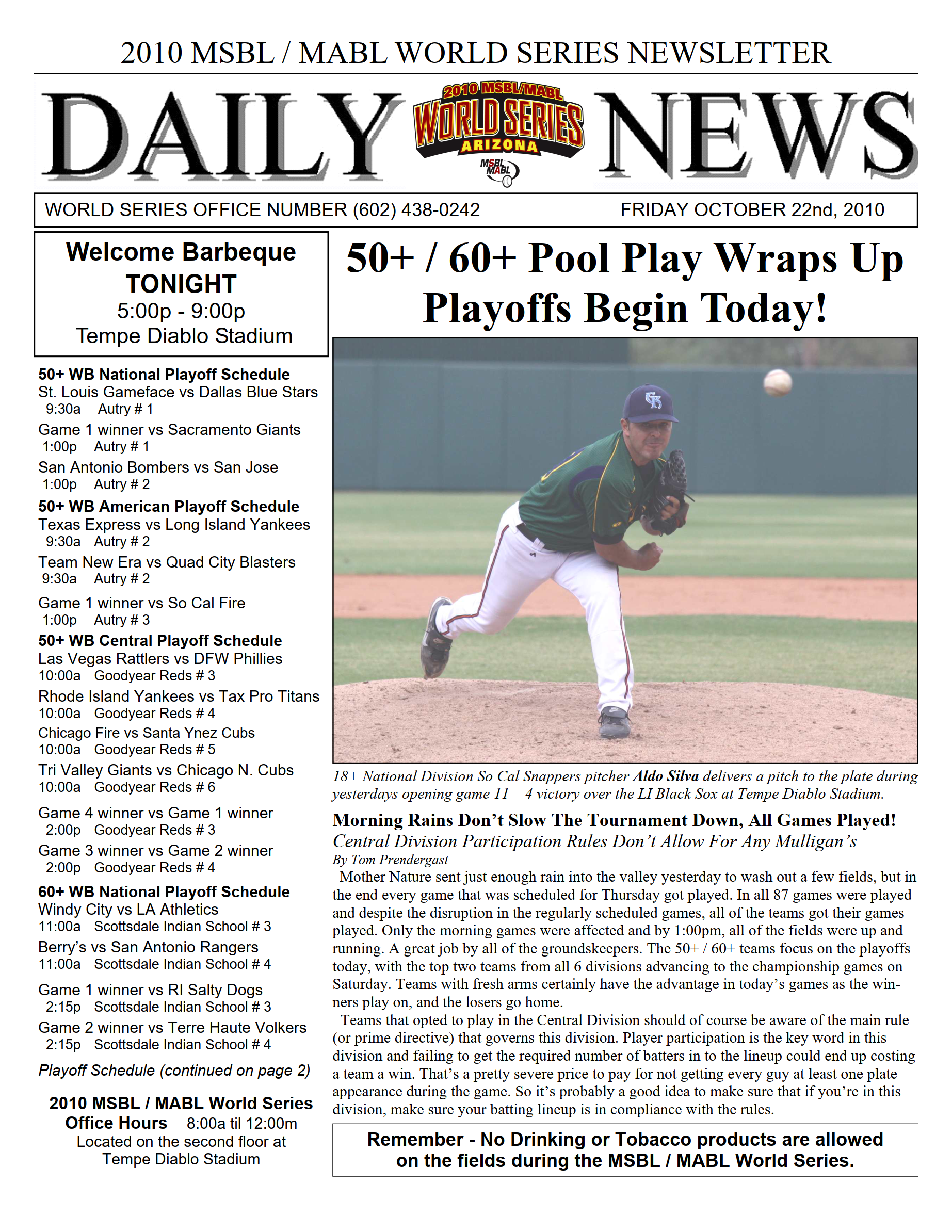 2010 MSBL / MABL WORLD SERIES NEWSLETTER

DAILY NEWS

2010 MSBL/MABL WORLD SERIES ARIZONA

MSBL MABL

WORLD SERIES OFFICE NUMBER (602) 438-0242

FRIDAY OCTOBER 22nd, 2010

Welcome Barbeque
TONIGHT
5:00p - 9:00p
Tempe Diablo Stadium

50+ WB National Playoff Schedule
St. Louis Gameface vs Dallas Blue Stars
9:30a Autry # 1
Game 1 winner vs Sacramento Giants
1:00p Autry # 1
San Antonio Bombers vs San Jose
1:00p Autry # 2

50+ WB American Playoff Schedule
Texas Express vs Long Island Yankees
9:30a Autry # 2
Team New Era vs Quad City Blasters
9:30a Autry # 2
Game 1 winner vs So Cal Fire
1:00p Autry # 3

50+ WB Central Playoff Schedule
Las Vegas Rattlers vs DFW Phillies
10:00a Goodyear Reds # 3
Rhode Island Yankees vs Tax Pro Titans
10:00a Goodyear Reds # 4
Chicago Fire vs Santa Ynez Cubs
10:00a Goodyear Reds # 5
Tri Valley Giants vs Chicago N. Cubs
10:00a Goodyear Reds # 6
Game 4 winner vs Game 1 winner
2:00p Goodyear Reds # 3
Game 3 winner vs Game 2 winner
2:00p Goodyear Reds # 4

60+ WB National Playoff Schedule
Windy City vs LA Athletics
11:00a Scottsdale Indian School # 3
Berry's vs San Antonio Rangers
11:00a Scottsdale Indian School # 4
Game 1 winner vs RI Salty Dogs
2:15p Scottsdale Indian School # 3
Game 2 winner vs Terre Haute Volkers
2:15p Scottsdale Indian School # 4

Playoff Schedule (continued on page 2)

2010 MSBL / MABL World Series
Office Hours 8:00a til 12:00m
Located on the second floor at
Tempe Diablo Stadium

50+ / 60+ Pool Play Wraps Up
Playoffs Begin Today!

18+ National Division So Cal Snappers pitcher Aldo Silva delivers a pitch to the plate during yesterdays opening game 11 – 4 victory over the LI Black Sox at Tempe Diablo Stadium.

Morning Rains Don't Slow The Tournament Down, All Games Played!
Central Division Participation Rules Don't Allow For Any Mulligan's
By Tom Prendergast

Mother Nature sent just enough rain into the valley yesterday to wash out a few fields, but in the end every game that was scheduled for Thursday got played. In all 87 games were played and despite the disruption in the regularly scheduled games, all of the teams got their games played. Only the morning games were affected and by 1:00pm, all of the fields were up and running. A great job by all of the groundskeepers. The 50+ / 60+ teams focus on the playoffs today, with the top two teams from all 6 divisions advancing to the championship games on Saturday. Teams with fresh arms certainly have the advantage in today's games as the winners play on, and the losers go home.

Teams that opted to play in the Central Division should of course be aware of the main rule (or prime directive) that governs this division. Player participation is the key word in this division and failing to get the required number of batters in to the lineup could end up costing a team a win. That's a pretty severe price to pay for not getting every guy at least one plate appearance during the game. So it's probably a good idea to make sure that if you're in this division, make sure your batting lineup is in compliance with the rules.

Remember - No Drinking or Tobacco products are allowed on the fields during the MSBL / MABL World Series.